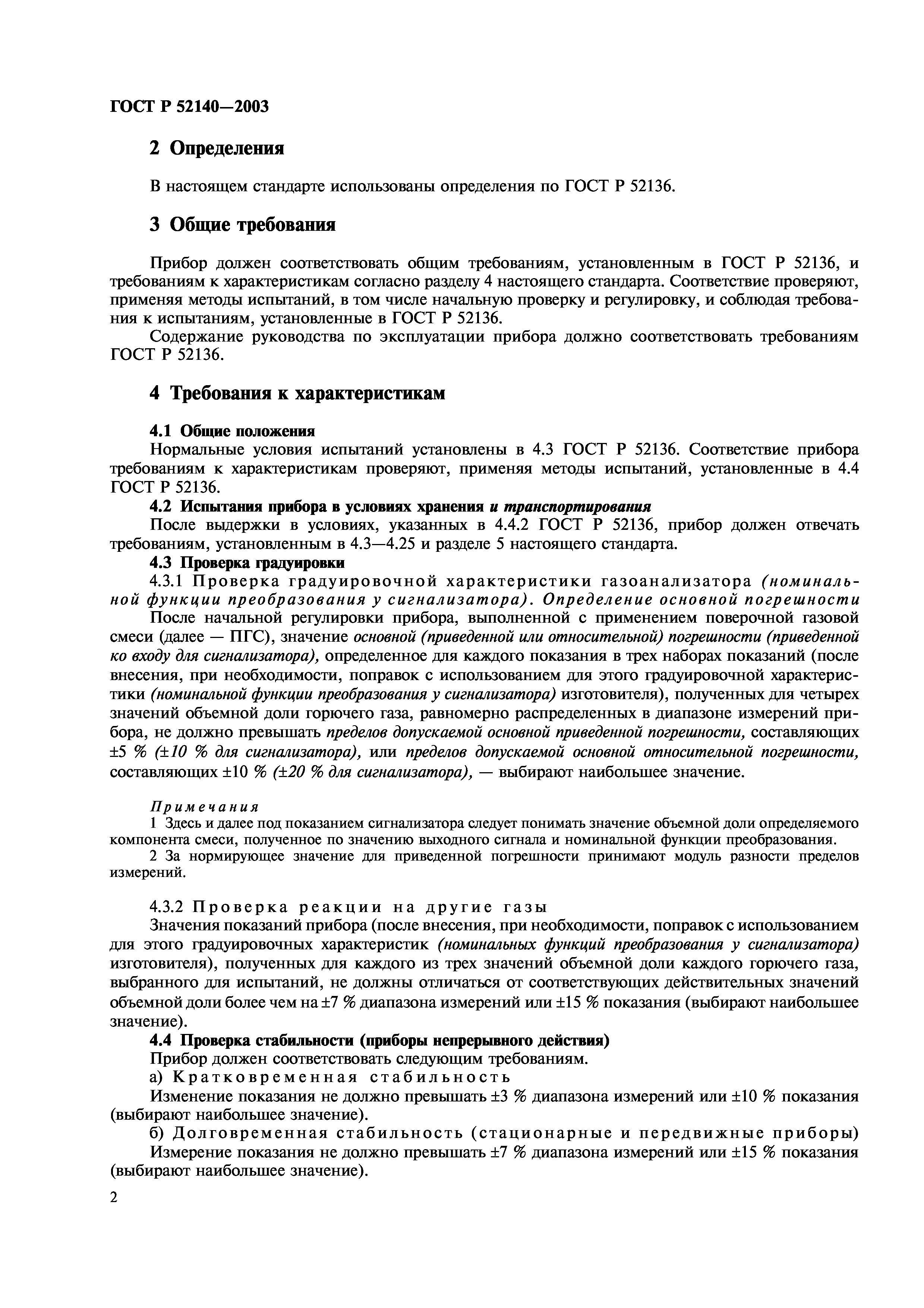 ГОСТ Р 52140—2003

2 Определения

В настоящем стандарте использованы определения по ГОСТ Р 52136.

3 Общие требования

Прибор должен соответствовать общим требованиям, установленным в ГОСТ Р 52136, и требованиям к характеристикам согласно разделу 4 настоящего стандарта. Соответствие проверяют, применяя методы испытаний, в том числе начальную проверку и регулировку, и соблюдая требования к испытаниям, установленные в ГОСТ Р 52136.

Содержание руководства по эксплуатации прибора должно соответствовать требованиям ГОСТ Р 52136.

4 Требования к характеристикам

4.1 Общие положения

Нормальные условия испытаний установлены в 4.3 ГОСТ Р 52136. Соответствие прибора требованиям к характеристикам проверяют, применяя методы испытаний, установленные в 4.4 ГОСТ Р 52136.

4.2 Испытания прибора в условиях хранения и транспортирования

После выдержки в условиях, указанных в 4.4.2 ГОСТ Р 52136, прибор должен отвечать требованиям, установленным в 4.3—4.25 и разделе 5 настоящего стандарта.

4.3 Проверка градуировки

4.3.1 Проверка градуировочной характеристики газоанализатора (номинальной функции преобразования у сигнализатора). Определение основной погрешности

После начальной регулировки прибора, выполненной с применением поверочной газовой смеси (далее — ПГС), значение основной (приведенной или относительной) погрешности (приведенной ко входу для сигнализатора), определенное для каждого показания в трех наборах показаний (после внесения, при необходимости, поправок с использованием для этого градуировочной характеристики (номинальной функции преобразования у сигнализатора) изготовителя), полученных для четырех значений объемной доли горючего газа, равномерно распределенных в диапазоне измерений прибора, не должно превышать пределов допускаемой основной приведенной погрешности, составляющих ±5 % (±10 % для сигнализатора), или пределов допускаемой основной относительной погрешности, составляющих ±10 % (±20 % для сигнализатора), — выбирают наибольшее значение.

Примечания

1 Здесь и далее под показанием сигнализатора следует понимать значение объемной доли определяемого компонента смеси, полученное по значению выходного сигнала и номинальной функции преобразования.

2 За нормирующее значение для приведенной погрешности принимают модуль разности пределов измерений.

4.3.2 Проверка реакции на другие газы

Значения показаний прибора (после внесения, при необходимости, поправок с использованием для этого градуировочных характеристик (номинальных функций преобразования у сигнализатора) изготовителя), полученных для каждого из трех значений объемной доли каждого горючего газа, выбранного для испытаний, не должны отличаться от соответствующих действительных значений объемной доли более чем на ±7 % диапазона измерений или ±15 % показания (выбирают наибольшее значение).

4.4 Проверка стабильности (приборы непрерывного действия)

Прибор должен соответствовать следующим требованиям.

а) Кратковременная стабильность

Изменение показания не должно превышать ±3 % диапазона измерений или ±10 % показания (выбирают наибольшее значение).

б) Долговременная стабильность (стационарные и передвижные приборы)

Измерение показания не должно превышать ±7 % диапазона измерений или ±15 % показания (выбирают наибольшее значение).

2